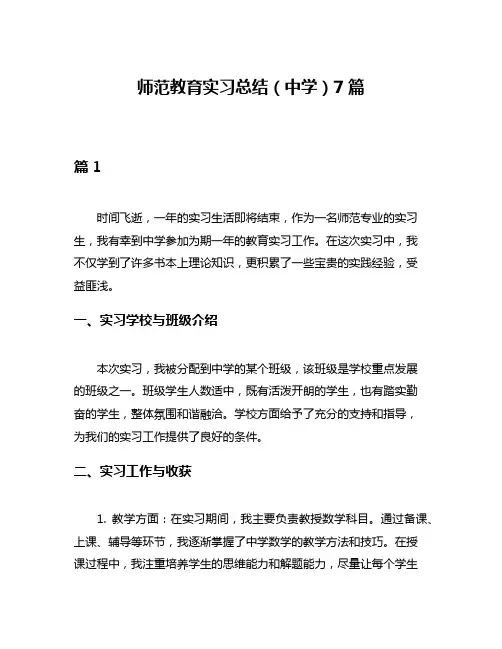 师范教育实习总结（中学）7篇

篇1

时间飞逝，一年的实习生活即将结束，作为一名师范专业的实习生，我有幸到中学参加为期一年的教育实习工作。在这次实习中，我不仅学到了许多书本上理论知识，更积累了一些宝贵的实践经验，受益匪浅。

一、实习学校与班级介绍

本次实习，我被分配到中学的某个班级，该班级是学校重点发展的班级之一。班级学生人数适中，既有活泼开朗的学生，也有踏实勤奋的学生，整体氛围和谐融洽。学校方面给予了充分的支持和指导，为我们的实习工作提供了良好的条件。

二、实习工作与收获

1. 教学方面：在实习期间，我主要负责教授数学科目。通过备课、上课、辅导等环节，我逐渐掌握了中学数学的教学方法和技巧。在授课过程中，我注重培养学生的思维能力和解题能力，尽量让每个学生